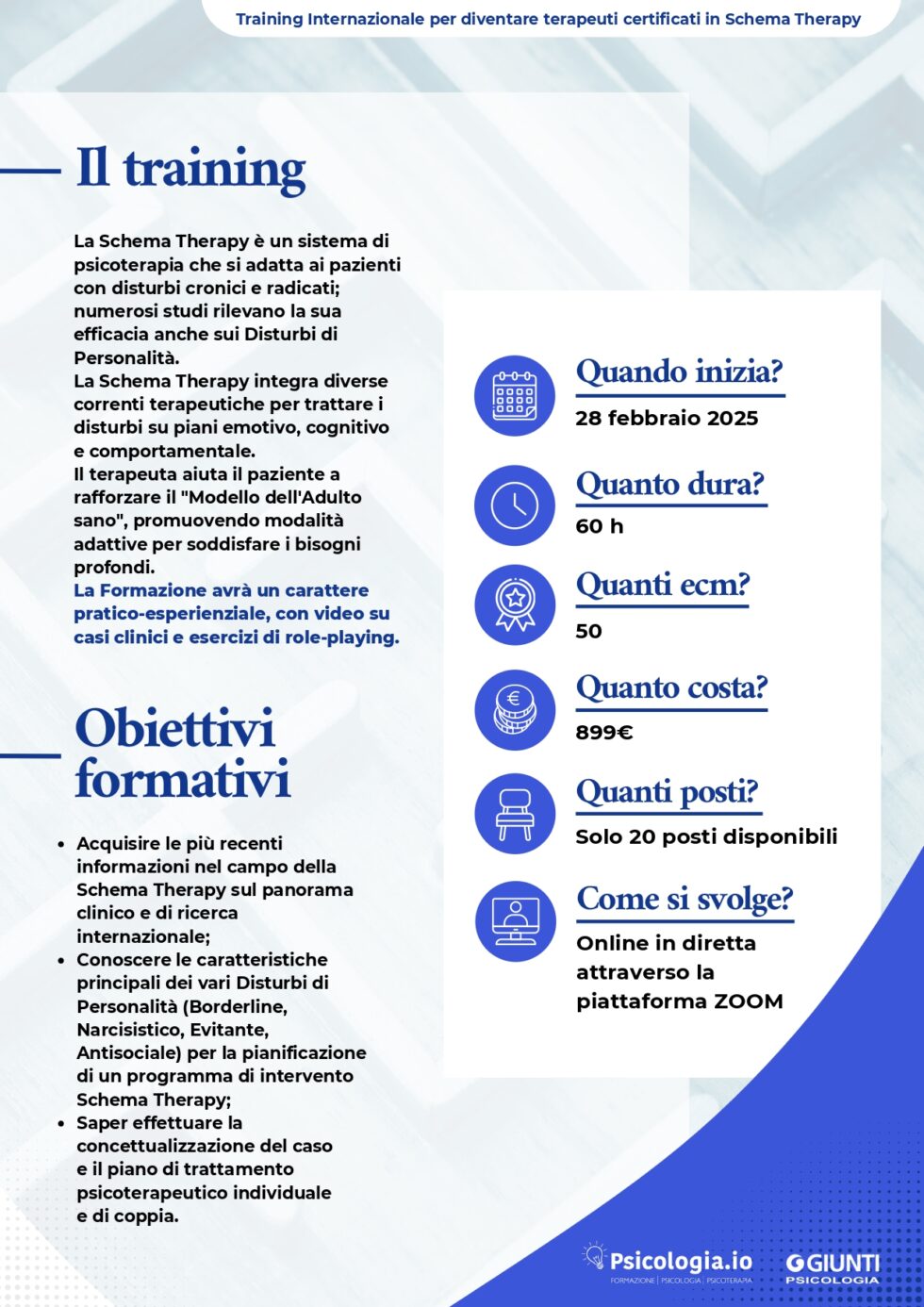 Training Internazionale per diventare terapeuti certificati in Schema Therapy

Il training

La Schema Therapy è un sistema di psicoterapia che si adatta ai pazienti con disturbi cronici e radicati; numerosi studi rilevano la sua efficacia anche sui Disturbi di Personalità.
La Schema Therapy integra diverse correnti terapeutiche per trattare i disturbi su piani emotivo, cognitivo e comportamentale.
Il terapeuta aiuta il paziente a rafforzare il "Modello dell'Adulto sano", promuovendo modalità adattive per soddisfare i bisogni profondi.
La Formazione avrà un carattere pratico-esperienziale, con video su casi clinici e esercizi di role-playing.

Obiettivi formativi

• Acquisire le più recenti informazioni nel campo della Schema Therapy sul panorama clinico e di ricerca internazionale;
• Conoscere le caratteristiche principali dei vari Disturbi di Personalità (Borderline, Narcisistico, Evitante, Antisociale) per la pianificazione di un programma di intervento Schema Therapy;
• Saper effettuare la concettualizzazione del caso e il piano di trattamento psicoterapeutico individuale e di coppia.

Quando inizia?
28 febbraio 2025

Quanto dura?
60 h

Quanti ecm?
50

Quanto costa?
899€

Quanti posti?
Solo 20 posti disponibili

Come si svolge?
Online in diretta attraverso la piattaforma ZOOM

Psicologia.io
FORMAZIONE | PSICOLOGIA | PSICOTERAPIA

GIUNTI
PSICOLOGIA